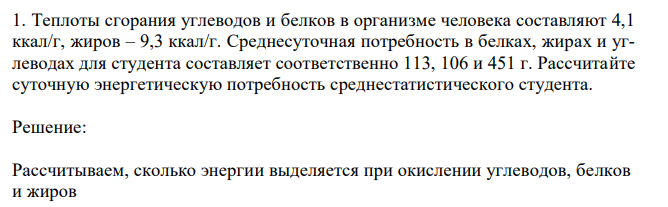 1. Теплоты сгорания углеводов и белков в организме человека составляют 4,1 ккал/г, жиров – 9,3 ккал/г. Среднесуточная потребность в белках, жирах и углеводах для студента составляет соответственно 113, 106 и 451 г. Рассчитайте суточную энергетическую потребность среднестатистического студента.

Решение:

Рассчитываем, сколько энергии выделяется при окислении углеводов, белков и жиров